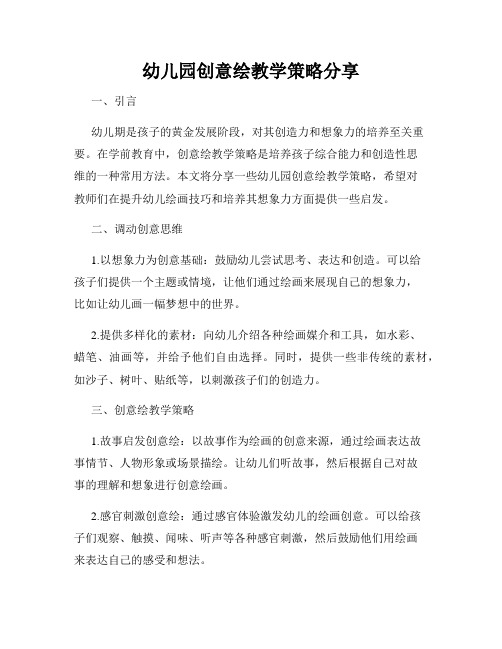 幼儿园创意绘教学策略分享

一、引言

幼儿期是孩子的黄金发展阶段，对其创造力和想象力的培养至关重要。在学前教育中，创意绘教学策略是培养孩子综合能力和创造性思维的一种常用方法。本文将分享一些幼儿园创意绘教学策略，希望对教师们在提升幼儿绘画技巧和培养其想象力方面提供一些启发。

二、调动创意思维

1.以想象力为创意基础：鼓励幼儿尝试思考、表达和创造。可以给孩子们提供一个主题或情境，让他们通过绘画来展现自己的想象力，比如让幼儿画一幅梦想中的世界。

2.提供多样化的素材：向幼儿介绍各种绘画媒介和工具，如水彩、蜡笔、油画等，并给予他们自由选择。同时，提供一些非传统的素材，如沙子、树叶、贴纸等，以刺激孩子们的创造力。

三、创意绘教学策略

1.故事启发创意绘：以故事作为绘画的创意来源，通过绘画表达故事情节、人物形象或场景描绘。让幼儿们听故事，然后根据自己对故事的理解和想象进行创意绘画。

2.感官刺激创意绘：通过感官体验激发幼儿的绘画创意。可以给孩子们观察、触摸、闻味、听声等各种感官刺激，然后鼓励他们用绘画来表达自己的感受和想法。